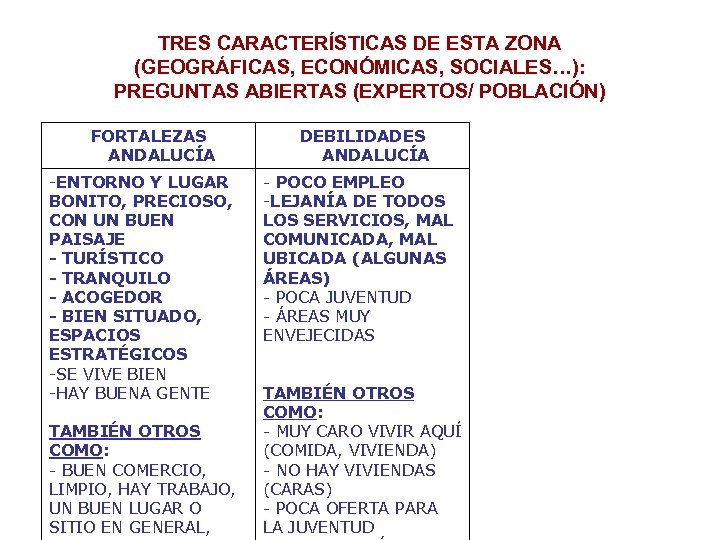 TRES CARACTERÍSTICAS DE ESTA ZONA (GEOGRÁFICAS, ECONÓMICAS, SOCIALES…): PREGUNTAS ABIERTAS (EXPERTOS/ POBLACIÓN)

| FORTALEZAS ANDALUCÍA | DEBILIDADES ANDALUCÍA |
|---|---|
| -ENTORNO Y LUGAR BONITO, PRECIOSO, CON UN BUEN PAISAJE<br>- TURÍSTICO<br>- TRANQUILO<br>- ACOGEDOR<br>- BIEN SITUADO, ESPACIOS ESTRATÉGICOS<br>-SE VIVE BIEN<br>-HAY BUENA GENTE<br><br>TAMBIÉN OTROS COMO:<br>- BUEN COMERCIO, LIMPIO, HAY TRABAJO, UN BUEN LUGAR O SITIO EN GENERAL, | - POCO EMPLEO<br>-LEJANÍA DE TODOS LOS SERVICIOS, MAL COMUNICADA, MAL UBICADA (ALGUNAS ÁREAS)<br>- POCA JUVENTUD<br>- ÁREAS MUY ENVEJECIDAS<br><br>TAMBIÉN OTROS COMO:<br>- MUY CARO VIVIR AQUÍ (COMIDA, VIVIENDA)<br>- NO HAY VIVIENDAS (CARAS)<br>- POCA OFERTA PARA LA JUVENTUD , |